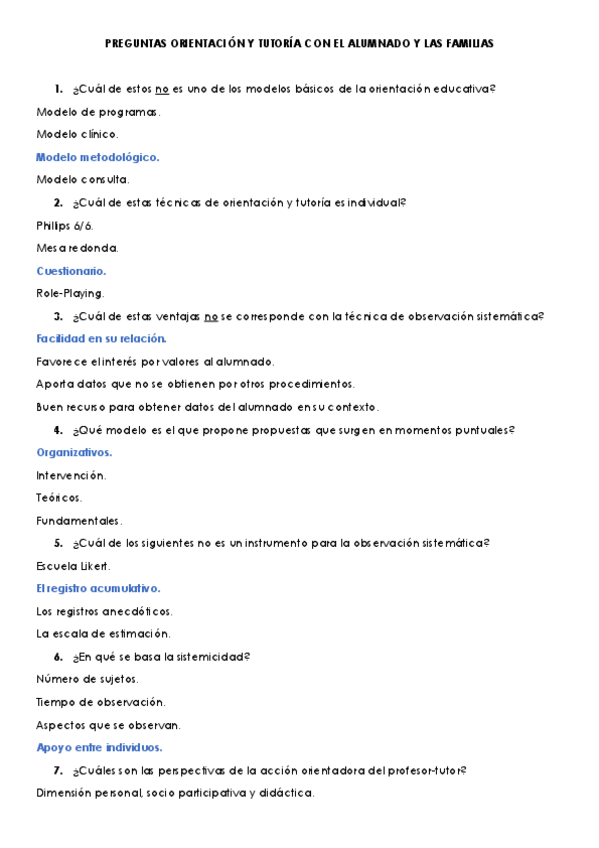 PREGUNTAS ORIENTACIÓN Y TUTORÍA CON EL ALUMNADO Y LAS FAMILIAS

1. ¿Cuál de estos no es uno de los modelos básicos de la orientación educativa?

Modelo de programas.

Modelo clínico.

Modelo metodológico.

Modelo consulta.

2. ¿Cuál de estas técnicas de orientación y tutoría es individual?

Philips 6/6.

Mesa redonda.

Cuestionario.

Role-Playing.

3. ¿Cuál de estas ventajas no se corresponde con la técnica de observación sistemática?

Facilidad en su relación.

Favorece el interés por valores al alumnado.

Aporta datos que no se obtienen por otros procedimientos.

Buen recurso para obtener datos del alumnado en su contexto.

4. ¿Qué modelo es el que propone propuestas que surgen en momentos puntuales?

Organizativos.

Intervención.

Teóricos.

Fundamentales.

5. ¿Cuál de los siguientes no es un instrumento para la observación sistemática?

Escuela Likert.

El registro acumulativo.

Los registros anecdóticos.

La escala de estimación.

6. ¿En qué se basa la sistemicidad?

Número de sujetos.

Tiempo de observación.

Aspectos que se observan.

Apoyo entre individuos.

7. ¿Cuáles son las perspectivas de la acción orientadora del profesor-tutor?

Dimensión personal, socio participativa y didáctica.